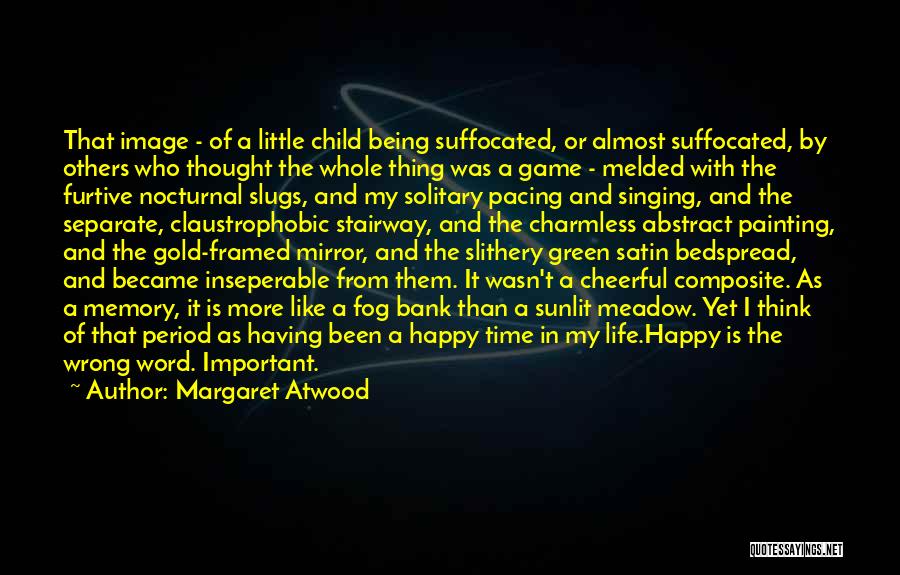 That image - of a little child being suffocated, or almost suffocated, by others who thought the whole thing was a game - melded with the furtive nocturnal slugs, and my solitary pacing and singing, and the separate, claustrophobic stairway, and the charmless abstract painting, and the gold-framed mirror, and the slithery green satin bedspread, and became inseperable from them. It wasn't a cheerful composite. As a memory, it is more like a fog bank than a sunlit meadow. Yet I think of that period as having been a happy time in my life.Happy is the wrong word. Important.

~ Author: Margaret Atwood

QUOTESSAYINGS.NET